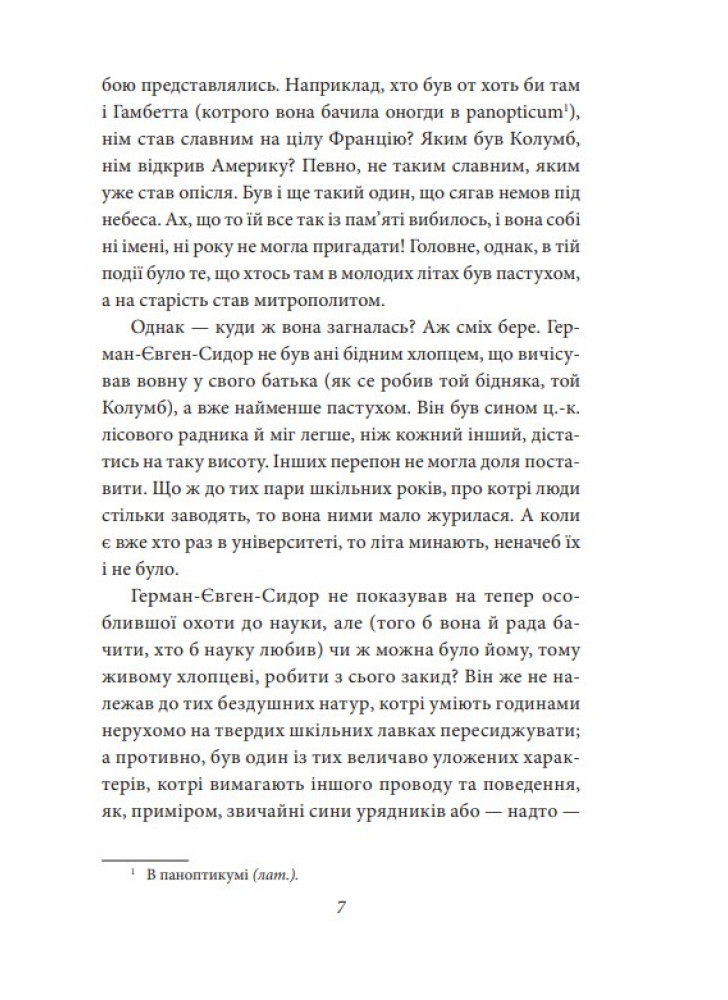 бою представлялись. Наприклад, хто був от хоть би там і Гамбетта (котрого вона бачила оногди в panopticum$^1$), нім став славним на цілу Францію? Яким був Колумб, нім відкрив Америку? Певно, не таким славним, яким уже став опісля. Був і ще такий один, що сягав немов під небеса. Ах, що то їй все так із пам'яті вибилось, і вона собі ні імені, ні року не могла пригадати! Головне, однак, в тій події було те, що хтось там в молодих літах був пастухом, а на старість став митрополитом.

Однак — куди ж вона загналась? Аж сміх бере. Герман-Євген-Сидор не був ані бідним хлопцем, що вичісував вовну у свого батька (як се робив той бідняка, той Колумб), а вже найменше пастухом. Він був сином ц.-к. лісового радника й міг легше, ніж кожний інший, дістатись на таку висоту. Інших перепон не могла доля поставити. Що ж до тих пари шкільних років, про котрі люди стільки заводять, то вона ними мало журилася. А коли є вже хто раз в університеті, то літа минають, неначеб їх і не було.

Герман-Євген-Сидор не показував на тепер особлившої охоти до науки, але (того б вона й рада бачити, хто б науку любив) чи ж можна було йому, тому живому хлопцеві, робити з сього закид? Він же не належав до тих бездушних натур, котрі уміють годинами нерухомо на твердих шкільних лавках пересиджувати; а противно, був один із тих величаво уложених характерів, котрі вимагають іншого проводу та поведення, як, приміром, звичайні сини урядників або — надто —

$^1$ В паноптикумі (лат.).

7